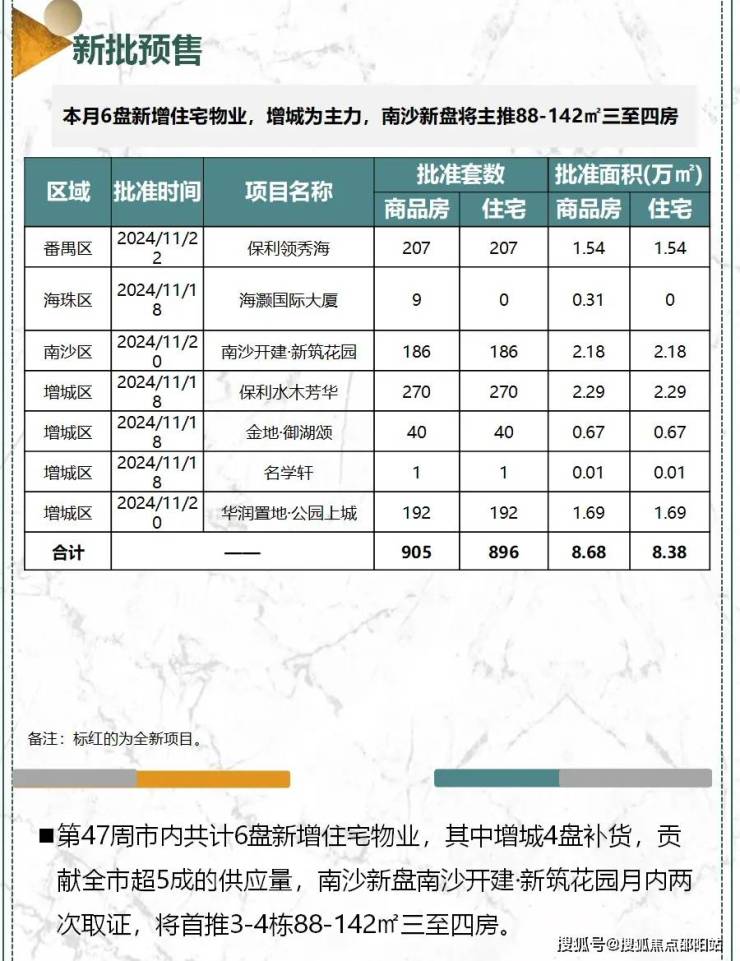 新批预售

本月6盘新增住宅物业，增城为主力，南沙新盘将主推88-142㎡三至四房

| 区域 | 批准时间 | 项目名称 | 批准套数 商品房 | 批准套数 住宅 | 批准面积（万㎡） 商品房 | 批准面积（万㎡） 住宅 |
|---|---|---|---|---|---|---|
| 番禺区 | 2024/11/22 | 保利领秀海 | 207 | 207 | 1.54 | 1.54 |
| 海珠区 | 2024/11/18 | 海灏国际大厦 | 9 | 0 | 0.31 | 0 |
| 南沙区 | 2024/11/20 | 南沙开建·新筑花园 | 186 | 186 | 2.18 | 2.18 |
| 增城区 | 2024/11/18 | 保利水木芳华 | 270 | 270 | 2.29 | 2.29 |
| 增城区 | 2024/11/18 | 金地·御湖颂 | 40 | 40 | 0.67 | 0.67 |
| 增城区 | 2024/11/18 | 名学轩 | 1 | 1 | 0.01 | 0.01 |
| 增城区 | 2024/11/20 | 华润置地·公园上城 | 192 | 192 | 1.69 | 1.69 |
| 合计 | —— | | 905 | 896 | 8.68 | 8.38 |

备注：标红的为全新项目。

■第47周市内共计6盘新增住宅物业，其中增城4盘补货，贡献全市超5成的供应量，南沙新盘南沙开建·新筑花园月内两次取证，将首推3-4栋88-142㎡三至四房。

搜狐号@搜狐焦点邵阳站